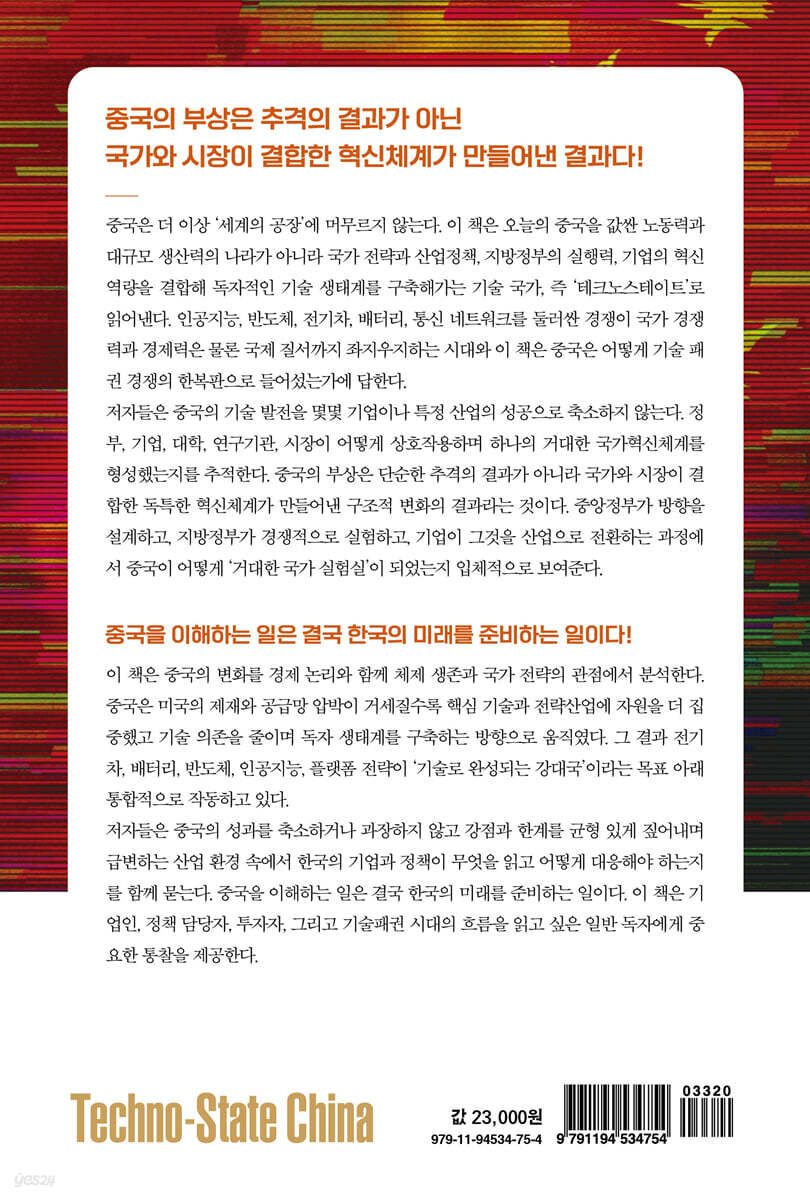 중국의 부상은 추격의 결과가 아닌
국가와 시장이 결합한 혁신체계가 만들어낸 결과다!

중국은 더 이상 '세계의 공장'에 머무르지 않는다. 이 책은 오늘의 중국을 값싼 노동력과 대규모 생산력의 나라가 아니라 국가 전략과 산업정책, 지방정부의 실행력, 기업의 혁신 역량을 결합해 독자적인 기술 생태계를 구축해가는 기술 국가, 즉 '테크노스테이트'로 읽어낸다. 인공지능, 반도체, 전기차, 배터리, 통신 네트워크를 둘러싼 경쟁이 국가 경쟁력과 경제력은 물론 국제 질서까지 좌지우지하는 시대와 이 책은 중국은 어떻게 기술 패권 경쟁의 한복판으로 들어섰는가에 답한다.
저자들은 중국의 기술 발전을 몇몇 기업이나 특정 산업의 성공으로 축소하지 않는다. 정부, 기업, 대학, 연구기관, 시장이 어떻게 상호작용하며 하나의 거대한 국가혁신체계를 형성했는지를 추적한다. 중국의 부상은 단순한 추격의 결과가 아니라 국가와 시장이 결합한 독특한 혁신체계가 만들어낸 구조적 변화의 결과라는 것이다. 중앙정부가 방향을 설계하고, 지방정부가 경쟁적으로 실험하고, 기업이 그것을 산업으로 전환하는 과정에서 중국이 어떻게 '거대한 국가 실험실'이 되었는지 입체적으로 보여준다.

중국을 이해하는 일은 결국 한국의 미래를 준비하는 일이다!

이 책은 중국의 변화를 경제 논리와 함께 체제 생존과 국가 전략의 관점에서 분석한다. 중국은 미국의 제재와 공급망 압박이 거세질수록 핵심 기술과 전략산업에 자원을 더 집중했고 기술 의존을 줄이며 독자 생태계를 구축하는 방향으로 움직였다. 그 결과 전기차, 배터리, 반도체, 인공지능, 플랫폼 전략이 '기술로 완성되는 강대국'이라는 목표 아래 통합적으로 작동하고 있다.
저자들은 중국의 성과를 축소하거나 과장하지 않고 강점과 한계를 균형 있게 짚어내며 급변하는 산업 환경 속에서 한국의 기업과 정책이 무엇을 읽고 어떻게 대응해야 하는지를 함께 묻는다. 중국을 이해하는 일은 결국 한국의 미래를 준비하는 일이다. 이 책은 기업인, 정책 담당자, 투자자, 그리고 기술패권 시대의 흐름을 읽고 싶은 일반 독자에게 중요한 통찰을 제공한다.

Techno-State China

값 23,000원
979-11-94534-75-4
03320
9 791194 534754

yes24